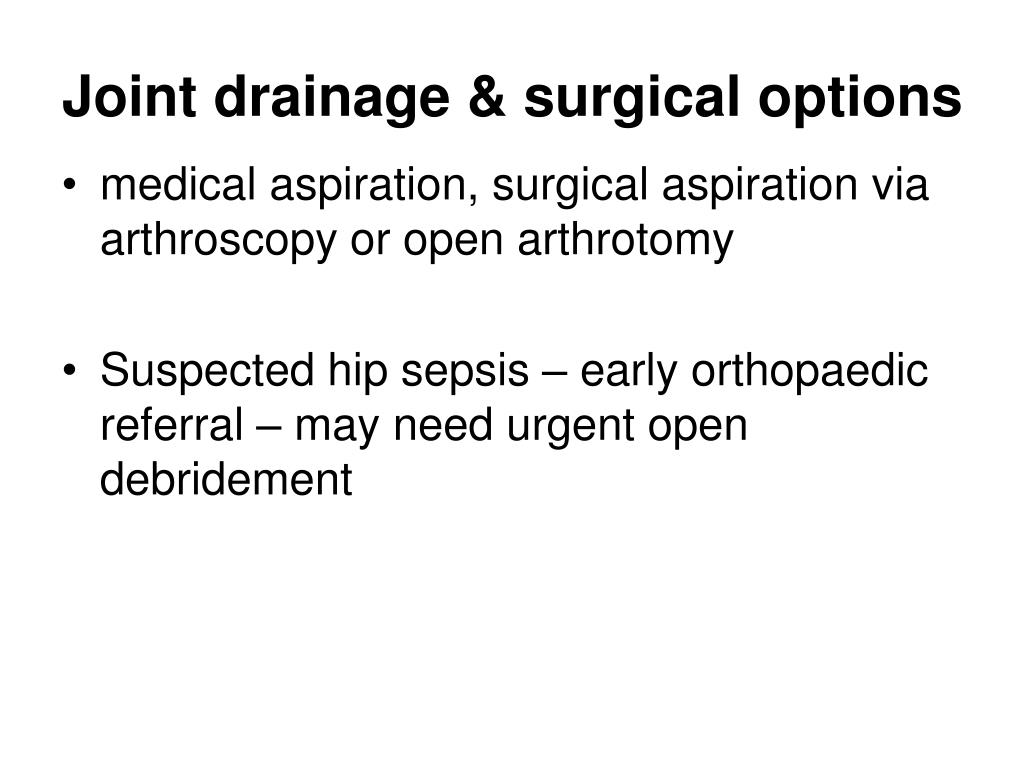 Joint drainage & surgical options

• medical aspiration, surgical aspiration via arthroscopy or open arthrotomy

• Suspected hip sepsis – early orthopaedic referral – may need urgent open debridement